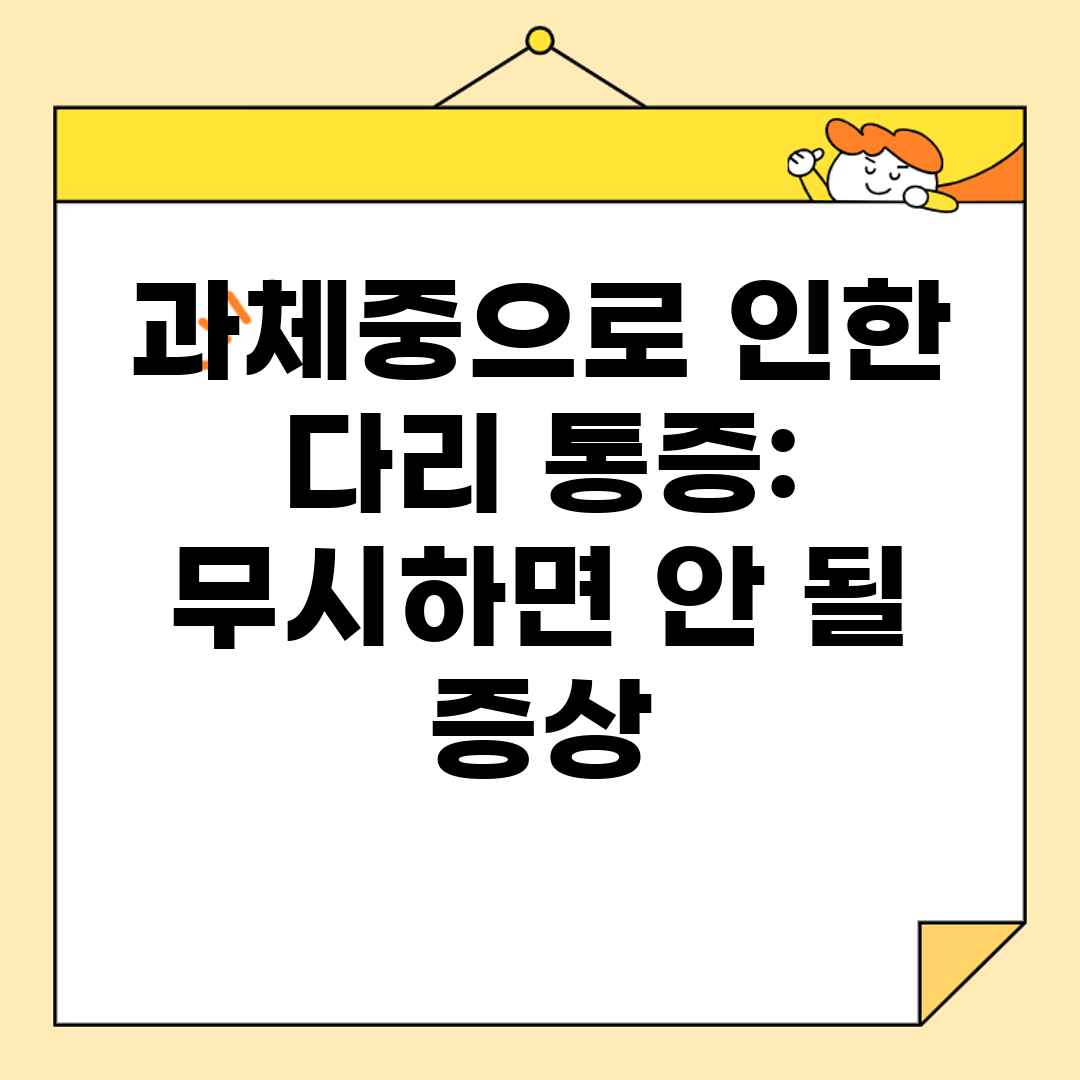 과체중으로 인한 다리 통증: 무시하면 안 될 증상